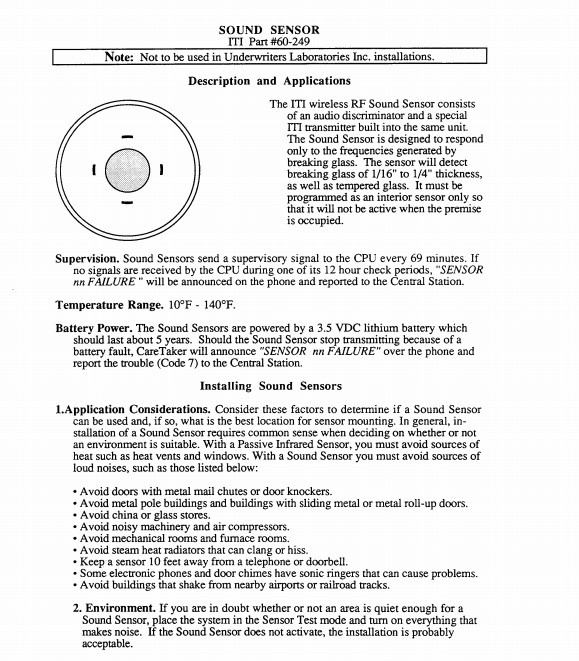 SOUND SENSOR
ITI Part #60-249

Note: Not to be used in Underwriters Laboratories Inc. installations.

Description and Applications

The ITI wireless RF Sound Sensor consists of an audio discriminator and a special ITI transmitter built into the same unit. The Sound Sensor is designed to respond only to the frequencies generated by breaking glass. The sensor will detect breaking glass of 1/16" to 1/4" thickness, as well as tempered glass. It must be programmed as an interior sensor only so that it will not be active when the premise is occupied.

Supervision. Sound Sensors send a supervisory signal to the CPU every 69 minutes. If no signals are received by the CPU during one of its 12 hour check periods, "SENSOR nn FAILURE " will be announced on the phone and reported to the Central Station.

Temperature Range. 10°F - 140°F.

Battery Power. The Sound Sensors are powered by a 3.5 VDC lithium battery which should last about 5 years. Should the Sound Sensor stop transmitting because of a battery fault, CareTaker will announce "SENSOR nn FAILURE" over the phone and report the trouble (Code 7) to the Central Station.

Installing Sound Sensors

1.Application Considerations. Consider these factors to determine if a Sound Sensor can be used and, if so, what is the best location for sensor mounting. In general, installation of a Sound Sensor requires common sense when deciding on whether or not an environment is suitable. With a Passive Infrared Sensor, you must avoid sources of heat such as heat vents and windows. With a Sound Sensor you must avoid sources of loud noises, such as those listed below:

• Avoid doors with metal mail chutes or door knockers.
• Avoid metal pole buildings and buildings with sliding metal or metal roll-up doors.
• Avoid china or glass stores.
• Avoid noisy machinery and air compressors.
• Avoid mechanical rooms and furnace rooms.
• Avoid steam heat radiators that can clang or hiss.
• Keep a sensor 10 feet away from a telephone or doorbell.
• Some electronic phones and door chimes have sonic ringers that can cause problems.
• Avoid buildings that shake from nearby airports or railroad tracks.

2. Environment. If you are in doubt whether or not an area is quiet enough for a Sound Sensor, place the system in the Sensor Test mode and turn on everything that makes noise. If the Sound Sensor does not activate, the installation is probably acceptable.